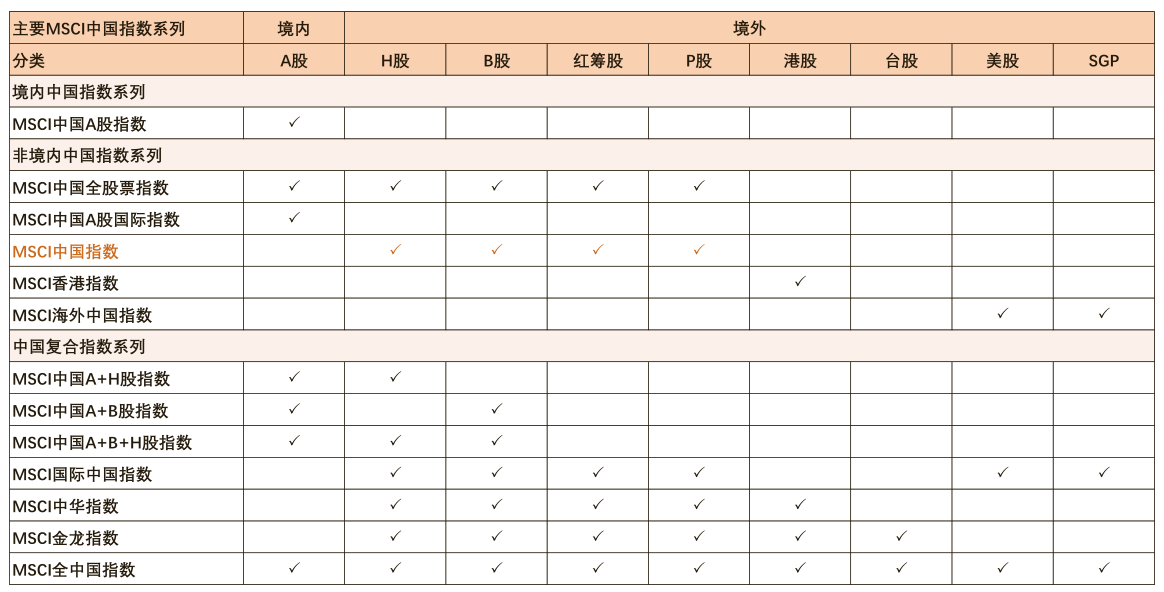 | 主要MSCI中国指数系列 | 境内 | 境外 | | | | | | | |
|---|---|---|---|---|---|---|---|---|---|
| 分类 | A股 | H股 | B股 | 红筹股 | P股 | 港股 | 台股 | 美股 | SGP |
| 境内中国指数系列 | | | | | | | | | |
| MSCI中国A股指数 | ✓ | | | | | | | | |
| 非境内中国指数系列 | | | | | | | | | |
| MSCI中国全股票指数 | ✓ | ✓ | ✓ | ✓ | ✓ | | | | |
| MSCI中国A股国际指数 | ✓ | | | | | | | | |
| MSCI中国指数 | | ✓ | ✓ | ✓ | ✓ | | | | |
| MSCI香港指数 | | | | | | ✓ | | | |
| MSCI海外中国指数 | | | | | | | | ✓ | ✓ |
| 中国复合指数系列 | | | | | | | | | |
| MSCI中国A+H股指数 | ✓ | ✓ | | | | | | | |
| MSCI中国A+B股指数 | ✓ | | ✓ | | | | | | |
| MSCI中国A+B+H股指数 | ✓ | ✓ | ✓ | | | | | | |
| MSCI国际中国指数 | | ✓ | ✓ | ✓ | ✓ | | | ✓ | ✓ |
| MSCI中华指数 | | ✓ | ✓ | ✓ | ✓ | ✓ | | | |
| MSCI金龙指数 | | ✓ | ✓ | ✓ | ✓ | ✓ | ✓ | | |
| MSCI全中国指数 | ✓ | ✓ | ✓ | ✓ | ✓ | ✓ | ✓ | ✓ | ✓ |